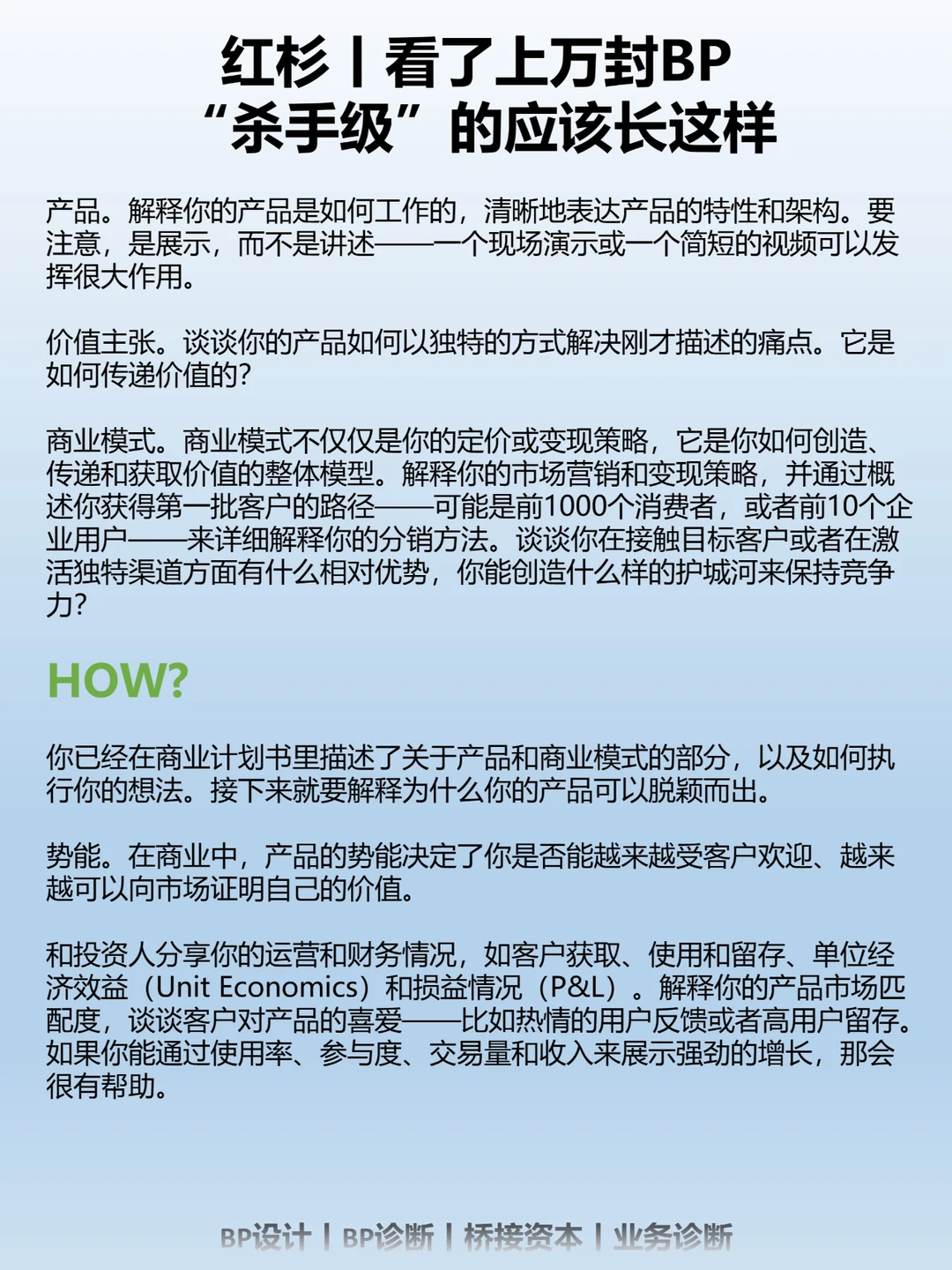 红杉丨看了上万封BP
“杀手级”的应该长这样

产品。解释你的产品是如何工作的，清晰地表达产品的特性和架构。要注意，是展示，而不是讲述——一个现场演示或一个简短的视频可以发挥很大作用。

价值主张。谈谈你的产品如何以独特的方式解决刚才描述的痛点。它是如何传递价值的？

商业模式。商业模式不仅仅是你的定价或变现策略，它是你如何创造、传递和获取价值的整体模型。解释你的市场营销和变现策略，并通过概述你获得第一批客户的路径——可能是前1000个消费者，或者前10个企业用户——来详细解释你的分销方法。谈谈你在接触目标客户或者在激活独特渠道方面有什么相对优势，你能创造什么样的护城河来保持竞争力？

HOW?

你已经在商业计划书里描述了关于产品和商业模式的部分，以及如何执行你的想法。接下来就要解释为什么你的产品可以脱颖而出。

势能。在商业中，产品的势能决定了你是否能越来越受客户欢迎、越来越可以向市场证明自己的价值。

和投资人分享你的运营和财务情况，如客户获取、使用和留存、单位经济效益（Unit Economics）和损益情况（P&L）。解释你的产品市场匹配度，谈谈客户对产品的喜爱——比如热情的用户反馈或者高用户留存。如果你能通过使用率、参与度、交易量和收入来展示强劲的增长，那会很有帮助。

BP设计丨BP诊断丨桥接资本丨业务诊断